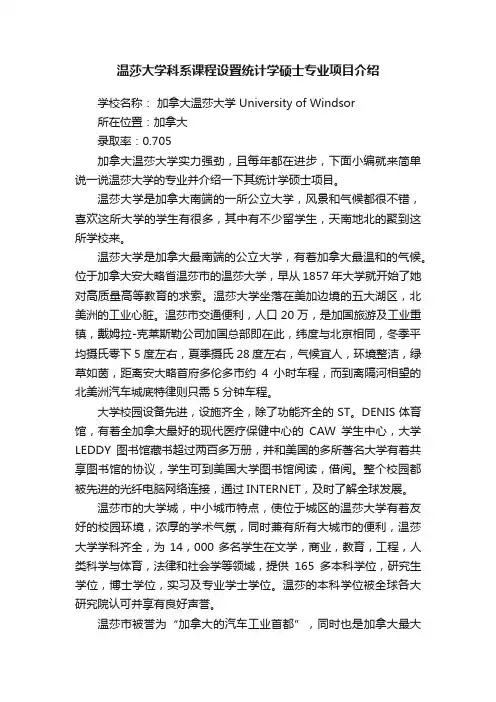 温莎大学科系课程设置统计学硕士专业项目介绍

学校名称： 加拿大温莎大学 University of Windsor

所在位置：加拿大

录取率：0.705

加拿大温莎大学实力强劲，且每年都在进步，下面小编就来简单说一说温莎大学的专业并介绍一下其统计学硕士项目。

温莎大学是加拿大南端的一所公立大学，风景和气候都很不错，喜欢这所大学的学生有很多，其中有不少留学生，天南地北的聚到这所学校来。

温莎大学是加拿大最南端的公立大学，有着加拿大最温和的气候。位于加拿大安大略省温莎市的温莎大学，早从 1857 年大学就开始了她对高质量高等教育的求索。温莎大学坐落在美加边境的五大湖区，北美洲的工业心脏。温莎市交通便利，人口 20 万，是加国旅游及工业重镇，戴姆拉-克莱斯勒公司加国总部即在此，纬度与北京相同，冬季平均摄氏零下 5 度左右，夏季摄氏 28 度左右，气候宜人，环境整洁，绿草如茵，距离安大略首府多伦多市约 4 小时车程，而到离隔河相望的北美洲汽车城底特律则只需 5 分钟车程。

大学校园设备先进，设施齐全，除了功能齐全的 ST。DENIS 体育馆，有着全加拿大最好的现代医疗保健中心的 CAW 学生中心，大学 LEDDY 图书馆藏书超过两百多万册，并和美国的多所著名大学有着共享图书馆的协议，学生可到美国大学图书馆阅读，借阅。整个校园都被先进的光纤电脑网络连接，通过 INTERNET，及时了解全球发展。

温莎市的大学城，中小城市特点，使位于城区的温莎大学有着友好的校园环境，浓厚的学术气氛，同时兼有所有大城市的便利，温莎大学学科齐全，为 14，000 多名学生在文学，商业，教育，工程，人类科学与体育，法律和社会学等领域，提供 165 多本科学位，研究生学位，博士学位，实习及专业学士学位。温莎的本科学位被全球各大研究院认可并享有良好声誉。

温莎市被誉为“加拿大的汽车工业首都”，同时也是加拿大最大